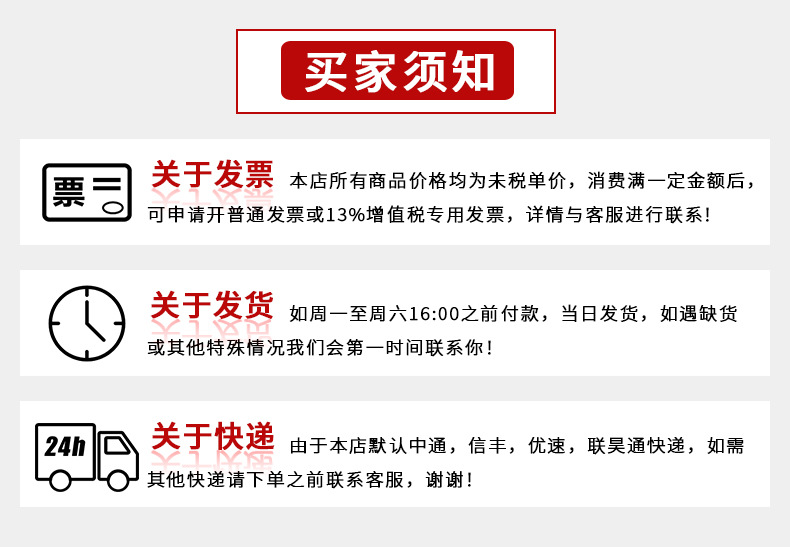 买家须知

票

关于发票 本店所有商品价格均为未税单价，消费满一定金额后，可申请开普通发票或13%增值税专用发票，详情与客服进行联系！

关于发货 如周一至周六16:00之前付款，当日发货，如遇缺货或其他特殊情况我们会第一时间联系你！

24h

关于快递 由于本店默认中通，信丰，优速，联昊通快递，如需其他快递请下单之前联系客服，谢谢！